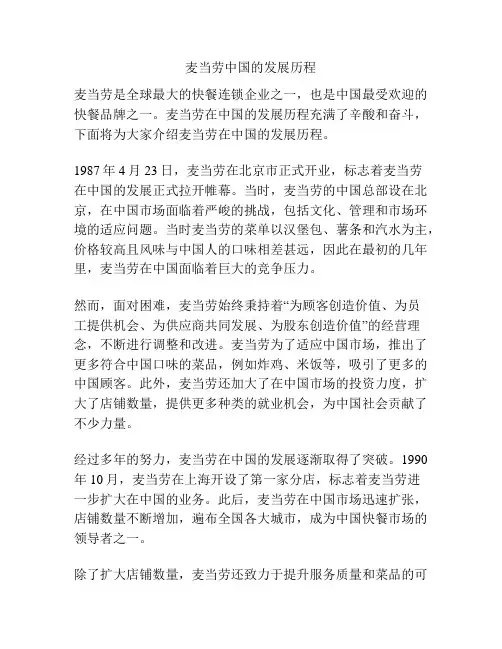 麦当劳中国的发展历程

麦当劳是全球最大的快餐连锁企业之一，也是中国最受欢迎的快餐品牌之一。麦当劳在中国的发展历程充满了辛酸和奋斗，下面将为大家介绍麦当劳在中国的发展历程。

1987 年 4 月 23 日，麦当劳在北京市正式开业，标志着麦当劳在中国的发展正式拉开帷幕。当时，麦当劳的中国总部设在北京，在中国市场面临着严峻的挑战，包括文化、管理和市场环境的适应问题。当时麦当劳的菜单以汉堡包、薯条和汽水为主，价格较高且风味与中国人的口味相差甚远，因此在最初的几年里，麦当劳在中国面临着巨大的竞争压力。

然而，面对困难，麦当劳始终秉持着“为顾客创造价值、为员工提供机会、为供应商共同发展、为股东创造价值”的经营理念，不断进行调整和改进。麦当劳为了适应中国市场，推出了更多符合中国口味的菜品，例如炸鸡、米饭等，吸引了更多的中国顾客。此外，麦当劳还加大了在中国市场的投资力度，扩大了店铺数量，提供更多种类的就业机会，为中国社会贡献了不少力量。

经过多年的努力，麦当劳在中国的发展逐渐取得了突破。1990 年 10 月，麦当劳在上海开设了第一家分店，标志着麦当劳进一步扩大在中国的业务。此后，麦当劳在中国市场迅速扩张，店铺数量不断增加，遍布全国各大城市，成为中国快餐市场的领导者之一。

除了扩大店铺数量，麦当劳还致力于提升服务质量和菜品的可